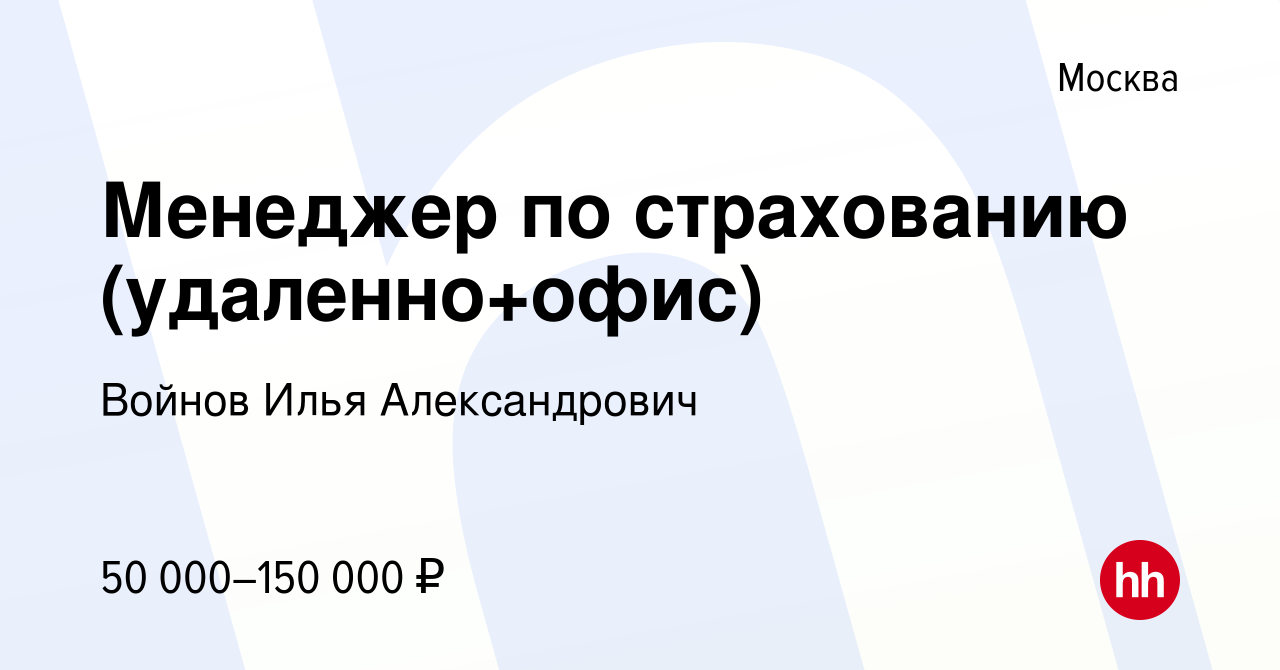 Москва

Менеджер по страхованию (удаленно+офис)

Войнов Илья Александрович

50 000–150 000 ₽

hh